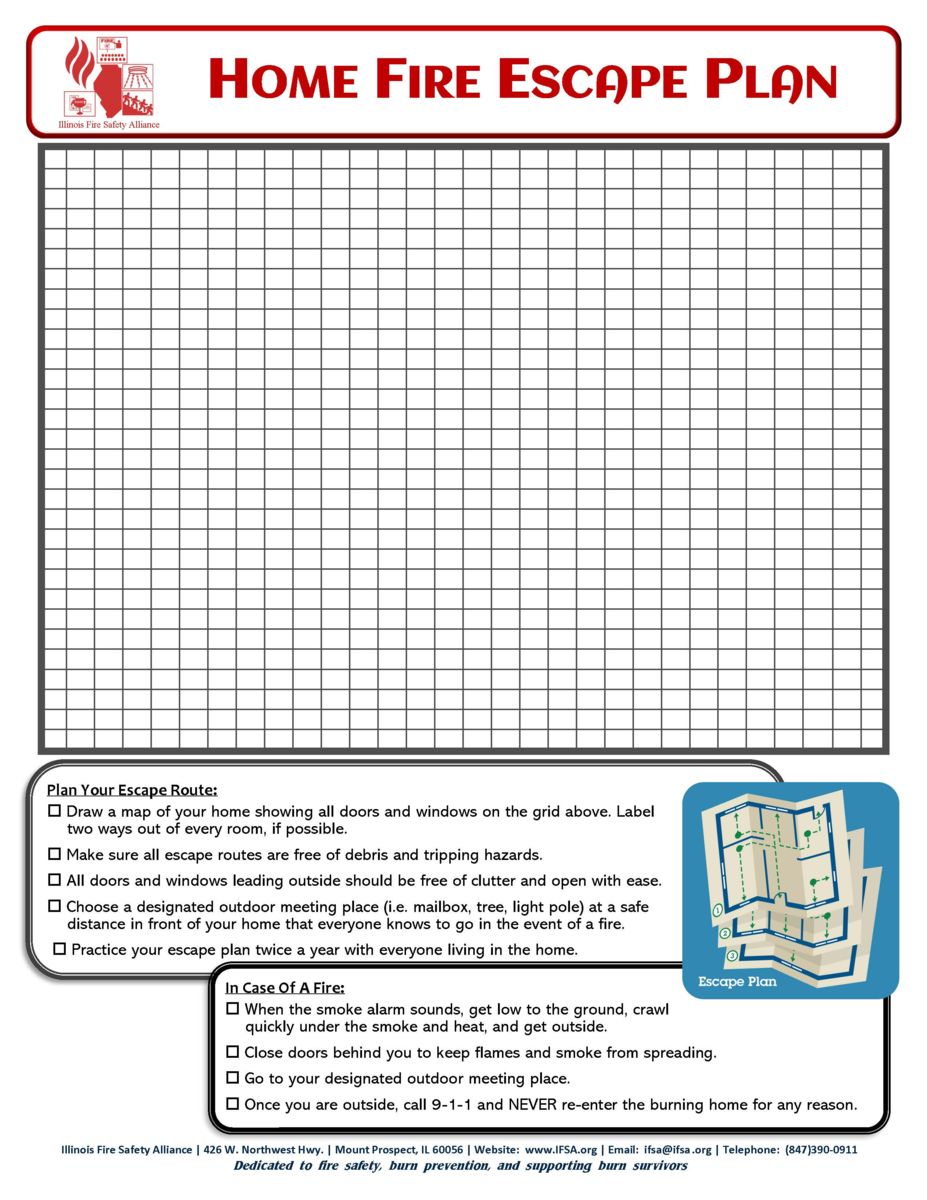 Illinois Fire Safety Alliance

HOME FIRE ESCAPE PLAN

Plan Your Escape Route:
☐ Draw a map of your home showing all doors and windows on the grid above. Label two ways out of every room, if possible.
☐ Make sure all escape routes are free of debris and tripping hazards.
☐ All doors and windows leading outside should be free of clutter and open with ease.
☐ Choose a designated outdoor meeting place (i.e. mailbox, tree, light pole) at a safe distance in front of your home that everyone knows to go in the event of a fire.
☐ Practice your escape plan twice a year with everyone living in the home.

1
2
3
Escape Plan

In Case Of A Fire:
☐ When the smoke alarm sounds, get low to the ground, crawl quickly under the smoke and heat, and get outside.
☐ Close doors behind you to keep flames and smoke from spreading.
☐ Go to your designated outdoor meeting place.
☐ Once you are outside, call 9-1-1 and NEVER re-enter the burning home for any reason.

Illinois Fire Safety Alliance | 426 W. Northwest Hwy. | Mount Prospect, IL 60056 | Website: www.IFSA.org | Email: ifsa@ifsa .org | Telephone: (847)390-0911
Dedicated to fire safety, burn prevention, and supporting burn survivors